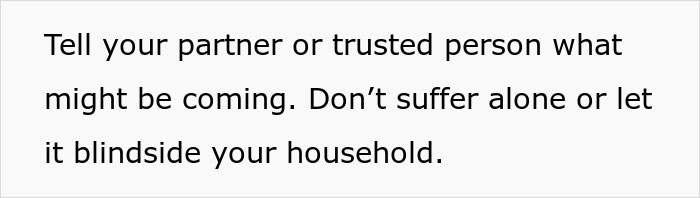 Tell your partner or trusted person what might be coming. Don’t suffer alone or let it blindside your household.